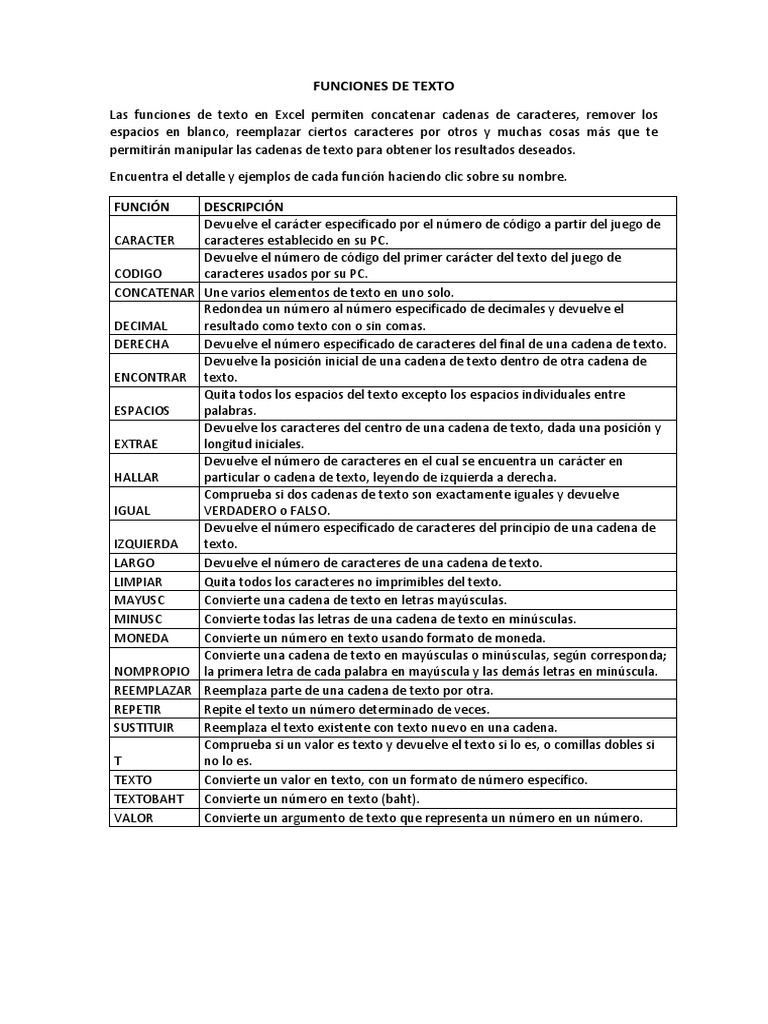 FUNCIONES DE TEXTO

Las funciones de texto en Excel permiten concatenar cadenas de caracteres, remover los espacios en blanco, reemplazar ciertos caracteres por otros y muchas cosas más que te permitirán manipular las cadenas de texto para obtener los resultados deseados.

Encuentra el detalle y ejemplos de cada función haciendo clic sobre su nombre.

| FUNCIÓN | DESCRIPCIÓN |
|---|---|
| CARACTER | Devuelve el carácter especificado por el número de código a partir del juego de caracteres establecido en su PC. |
| CODIGO | Devuelve el número de código del primer carácter del texto del juego de caracteres usados por su PC. |
| CONCATENAR | Une varios elementos de texto en uno solo. |
| DECIMAL | Redondea un número al número especificado de decimales y devuelve el resultado como texto con o sin comas. |
| DERECHA | Devuelve el número especificado de caracteres del final de una cadena de texto. |
| ENCONTRAR | Devuelve la posición inicial de una cadena de texto dentro de otra cadena de texto. |
| ESPACIOS | Quita todos los espacios del texto excepto los espacios individuales entre palabras. |
| EXTRAE | Devuelve los caracteres del centro de una cadena de texto, dada una posición y longitud iniciales. |
| HALLAR | Devuelve el número de caracteres en el cual se encuentra un carácter en particular o cadena de texto, leyendo de izquierda a derecha. |
| IGUAL | Comprueba si dos cadenas de texto son exactamente iguales y devuelve VERDADERO o FALSO. |
| IZQUIERDA | Devuelve el número especificado de caracteres del principio de una cadena de texto. |
| LARGO | Devuelve el número de caracteres de una cadena de texto. |
| LIMPIAR | Quita todos los caracteres no imprimibles del texto. |
| MAYUSC | Convierte una cadena de texto en letras mayúsculas. |
| MINUSC | Convierte todas las letras de una cadena de texto en minúsculas. |
| MONEDA | Convierte un número en texto usando formato de moneda. |
| NOMPROPIO | Convierte una cadena de texto en mayúsculas o minúsculas, según corresponda; la primera letra de cada palabra en mayúscula y las demás letras en minúscula. |
| REEMPLAZAR | Reemplaza parte de una cadena de texto por otra. |
| REPETIR | Repite el texto un número determinado de veces. |
| SUSTITUIR | Reemplaza el texto existente con texto nuevo en una cadena. |
| T | Comprueba si un valor es texto y devuelve el texto si lo es, o comillas dobles si no lo es. |
| TEXTO | Convierte un valor en texto, con un formato de número específico. |
| TEXTOBAHT | Convierte un número en texto (baht). |
| VALOR | Convierte un argumento de texto que representa un número en un número. |